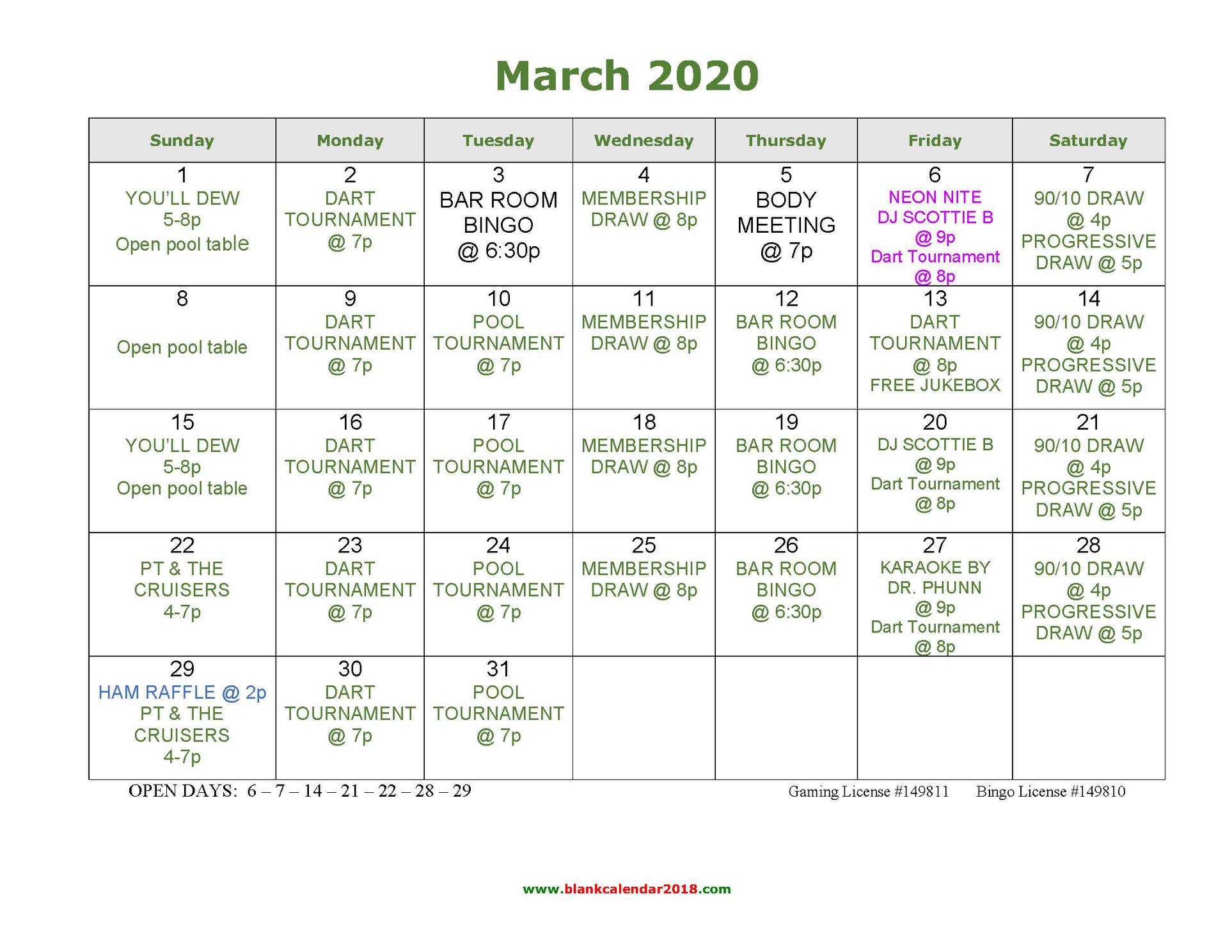 March 2020

| Sunday | Monday | Tuesday | Wednesday | Thursday | Friday | Saturday |
|---|---|---|---|---|---|---|
| 1 YOU'LL DEW 5-8p Open pool table | 2 DART TOURNAMENT @ 7p | 3 BAR ROOM BINGO @ 6:30p | 4 MEMBERSHIP DRAW @ 8p | 5 BODY MEETING @ 7p | 6 NEON NITE DJ SCOTTIE B @ 9p Dart Tournament @ 8p | 7 90/10 DRAW @ 4p PROGRESSIVE DRAW @ 5p |
| 8 Open pool table | 9 DART TOURNAMENT @ 7p | 10 POOL TOURNAMENT @ 7p | 11 MEMBERSHIP DRAW @ 8p | 12 BAR ROOM BINGO @ 6:30p | 13 DART TOURNAMENT @ 8p FREE JUKEBOX | 14 90/10 DRAW @ 4p PROGRESSIVE DRAW @ 5p |
| 15 YOU'LL DEW 5-8p Open pool table | 16 DART TOURNAMENT @ 7p | 17 POOL TOURNAMENT @ 7p | 18 MEMBERSHIP DRAW @ 8p | 19 BAR ROOM BINGO @ 6:30p | 20 DJ SCOTTIE B @ 9p Dart Tournament @ 8p | 21 90/10 DRAW @ 4p PROGRESSIVE DRAW @ 5p |
| 22 PT & THE CRUISERS 4-7p | 23 DART TOURNAMENT @ 7p | 24 POOL TOURNAMENT @ 7p | 25 MEMBERSHIP DRAW @ 8p | 26 BAR ROOM BINGO @ 6:30p | 27 KARAOKE BY DR. PHUNN @ 9p Dart Tournament @ 8p | 28 90/10 DRAW @ 4p PROGRESSIVE DRAW @ 5p |
| 29 HAM RAFFLE @ 2p PT & THE CRUISERS 4-7p | 30 DART TOURNAMENT @ 7p | 31 POOL TOURNAMENT @ 7p | | | | |

OPEN DAYS: 6 – 7 – 14 – 21 – 22 – 28 – 29

Gaming License #149811 Bingo License #149810

www.blankcalendar2018.com